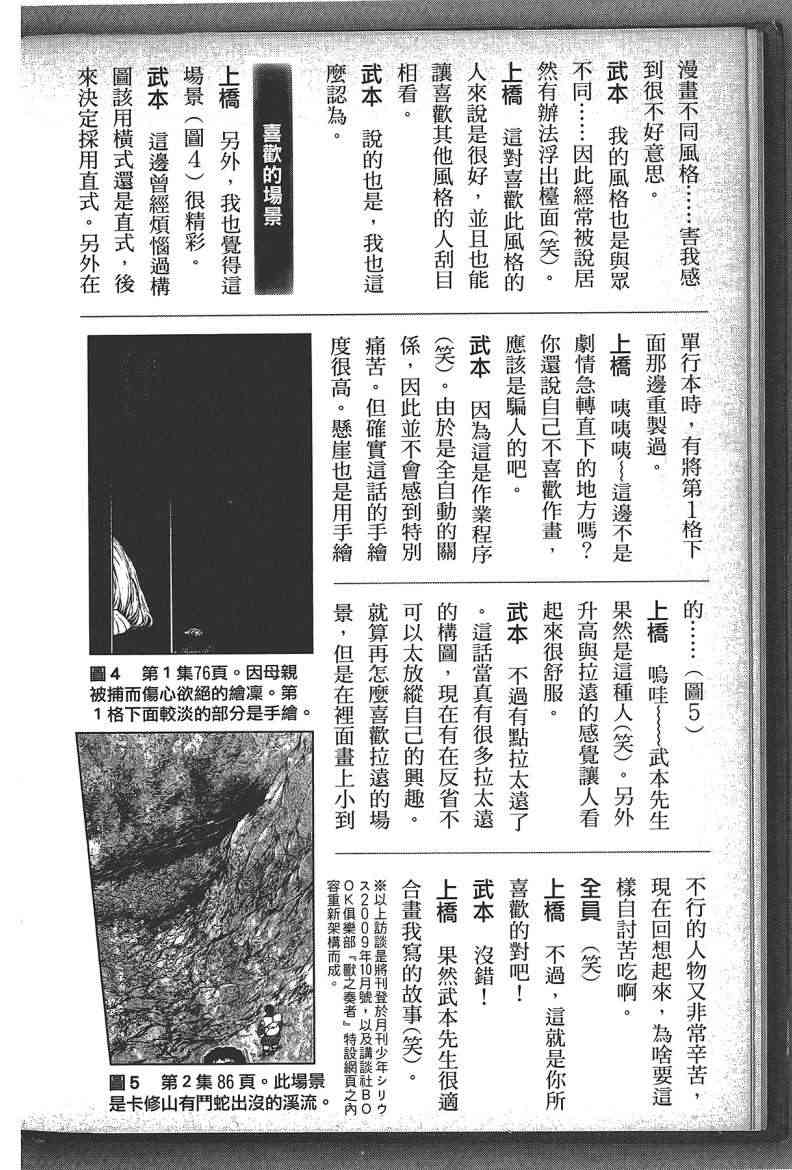 漫畫不同風格……害我感到很不好意思。

武本　我的風格也是與眾不同……因此經常被說居然有辦法浮出檯面(笑)。

上橋　這對喜歡此風格的人來說是很好，並且也能讓喜歡其他風格的人刮目相看。

武本　說的也是，我也這麼認為。

喜歡的場景

上橋　另外，我也覺得這場景（圖4）很精彩。

武本　這邊曾經煩惱過構圖該用橫式還是直式，後來決定採用直式。另外在單行本時，有將第1格下面那邊重製過。

上橋　咦咦咦～這邊不是劇情急轉直下的地方嗎？你還說自己不喜歡作畫，應該是騙人的吧。

武本　因為這是作業程序(笑)。由於是全自動的關係，因此並不會感到特別痛苦。但確實這話的手繪度很高。懸崖也是用手繪的……（圖5）

上橋　嗚哇～～武本先生果然是這種人(笑)。另外升高與拉遠的感覺讓人看起來很舒服。

武本　不過有點拉太遠了。這話當真有很多拉太遠的構圖，現在有在反省不可以太放縱自己的興趣。就算再怎麼喜歡拉遠的場景，但是在裡面畫上小到不行的人物又非常辛苦，現在回想起來，為啥要這樣自討苦吃啊。

全員　(笑)

上橋　不過，這就是你所喜歡的對吧！

武本　沒錯！

上橋　果然武本先生很適合畫我寫的故事(笑)。

※以上訪談是將刊登於月刊少年シリウス2009年10月號，以及講談社BOOK俱樂部『獸之奏者』特設網頁之內容重新架構而成。

圖4　第1集76頁。因母親被捕而傷心欲絕的繪凜。第1格下面較淡的部分是手繪。

圖5　第2集86頁。此場景是卡修山有鬥蛇出沒的溪流。